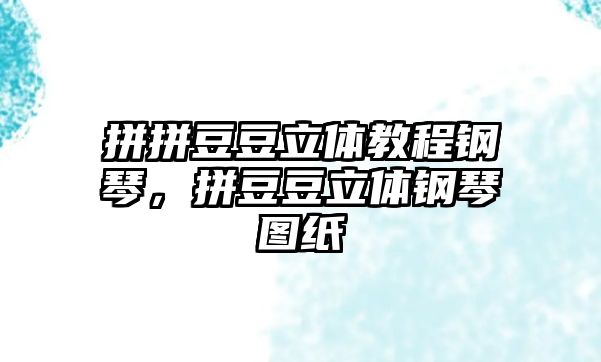 拼拼豆豆立体教程钢琴，拼豆豆立体钢琴图纸